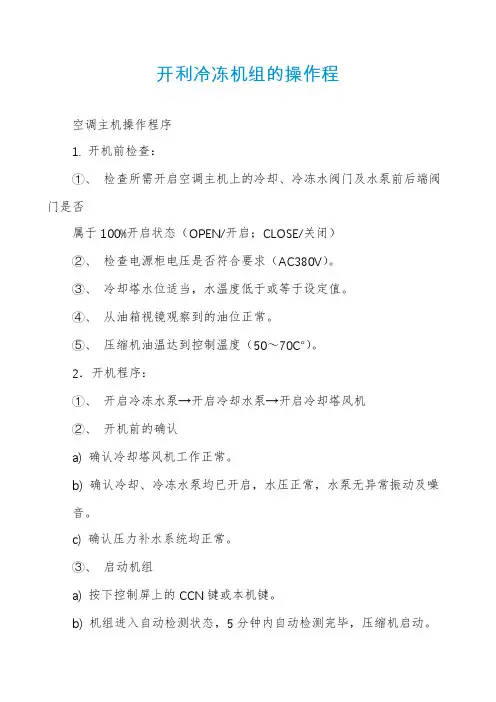 开利冷冻机组的操作程

空调主机操作程序

1. 开机前检查：

①、 检查所需开启空调主机上的冷却、冷冻水阀门及水泵前后端阀门是否

属于100%开启状态（OPEN/开启；CLOSE/关闭）

②、 检查电源柜电压是否符合要求（AC380V）。

③、 冷却塔水位适当，水温度低于或等于设定值。

④、 从油箱视镜观察到的油位正常。

⑤、 压缩机油温达到控制温度（50～70C°）。

2. 开机程序：

①、 开启冷冻水泵→开启冷却水泵→开启冷却塔风机

②、 开机前的确认

a) 确认冷却塔风机工作正常。

b) 确认冷却、冷冻水泵均已开启，水压正常，水泵无异常振动及噪音。

c) 确认压力补水系统均正常。

③、 启动机组

a) 按下控制屏上的CCN键或本机键。

b) 机组进入自动检测状态，5分钟内自动检测完毕，压缩机启动。